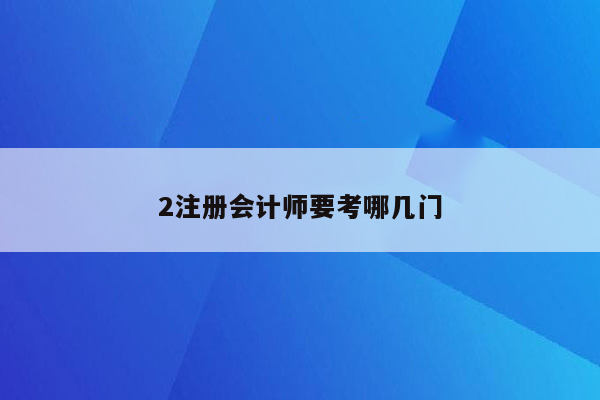 2注册会计师要考哪几门